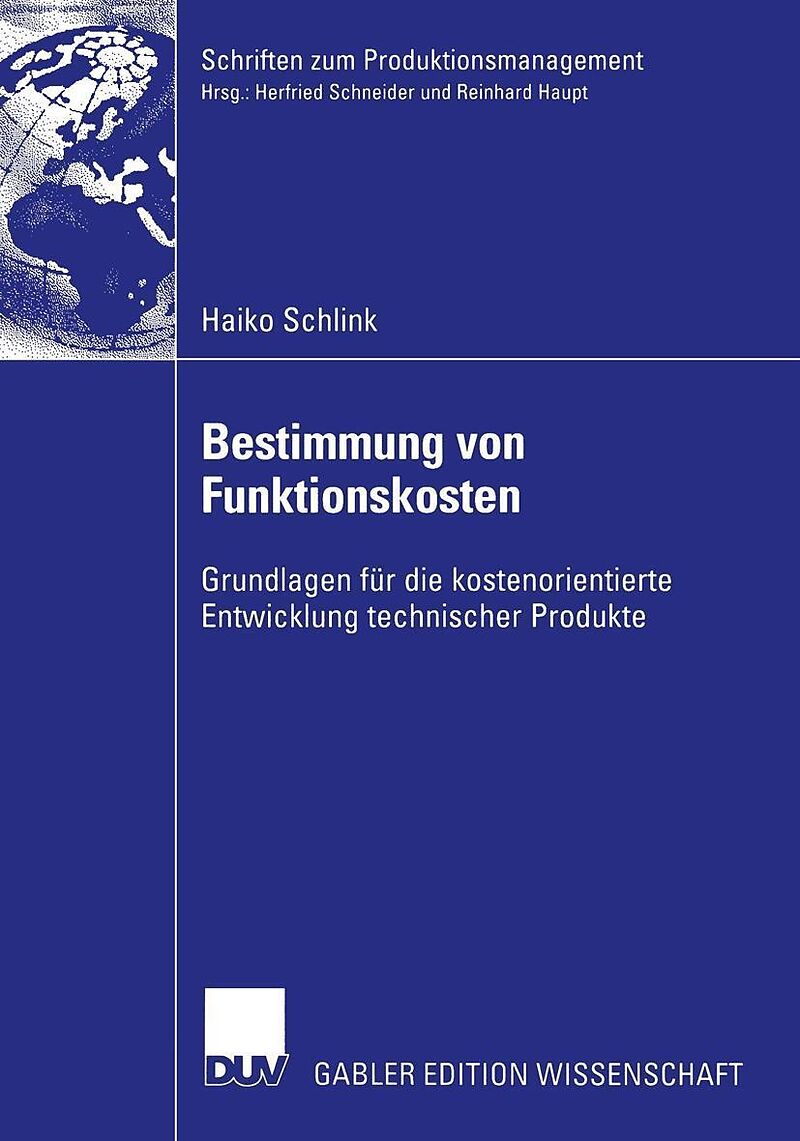 Schriften zum Produktionsmanagement
Hrsg.: Herfried Schneider und Reinhard Haupt

Haiko Schlink

Bestimmung von Funktionskosten

Grundlagen für die kostenorientierte Entwicklung technischer Produkte

DUV GABLER EDITION WISSENSCHAFT